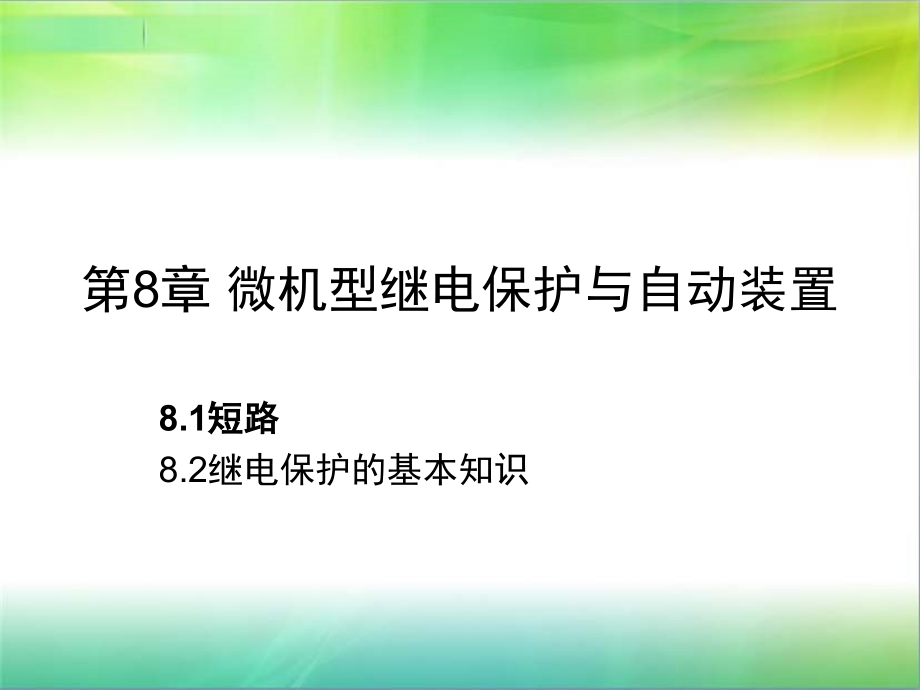 第8章 微机型继电保护与自动装置

8.1短路
8.2继电保护的基本知识